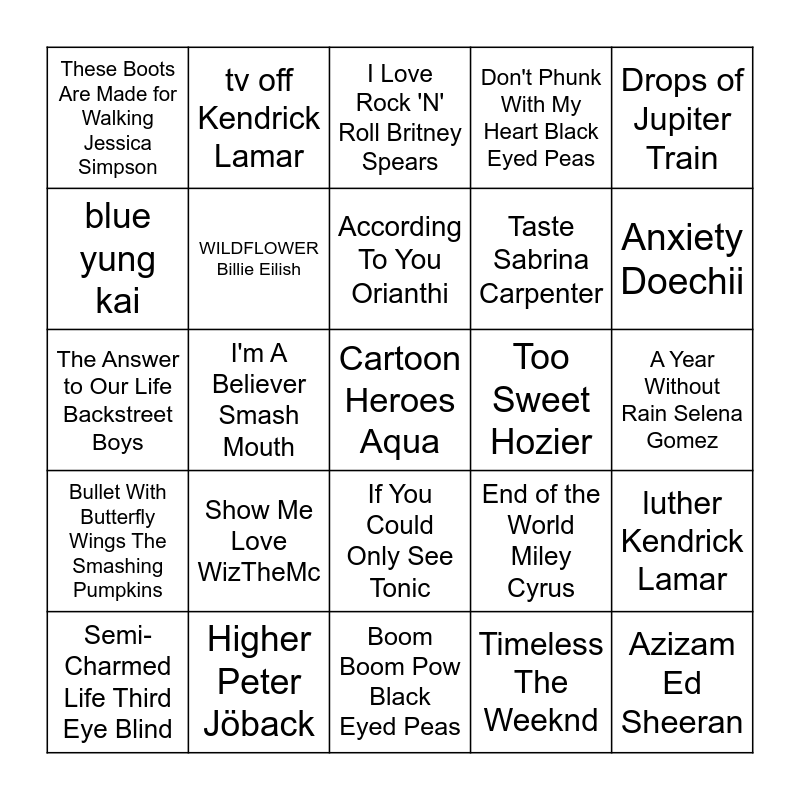 | | | | | |
|---|---|---|---|---|
| These Boots Are Made for Walking Jessica Simpson | tv off Kendrick Lamar | I Love Rock 'N' Roll Britney Spears | Don't Phunk With My Heart Black Eyed Peas | Drops of Jupiter Train |
| blue yung kai | WILDFLOWER Billie Eilish | According To You Orianthi | Taste Sabrina Carpenter | Anxiety Doechii |
| The Answer to Our Life Backstreet Boys | I'm A Believer Smash Mouth | Cartoon Heroes Aqua | Too Sweet Hozier | A Year Without Rain Selena Gomez |
| Bullet With Butterfly Wings The Smashing Pumpkins | Show Me Love WizTheMc | If You Could Only See Tonic | End of the World Miley Cyrus | luther Kendrick Lamar |
| Semi-Charmed Life Third Eye Blind | Higher Peter Jöback | Boom Boom Pow Black Eyed Peas | Timeless The Weeknd | Azizam Ed Sheeran |